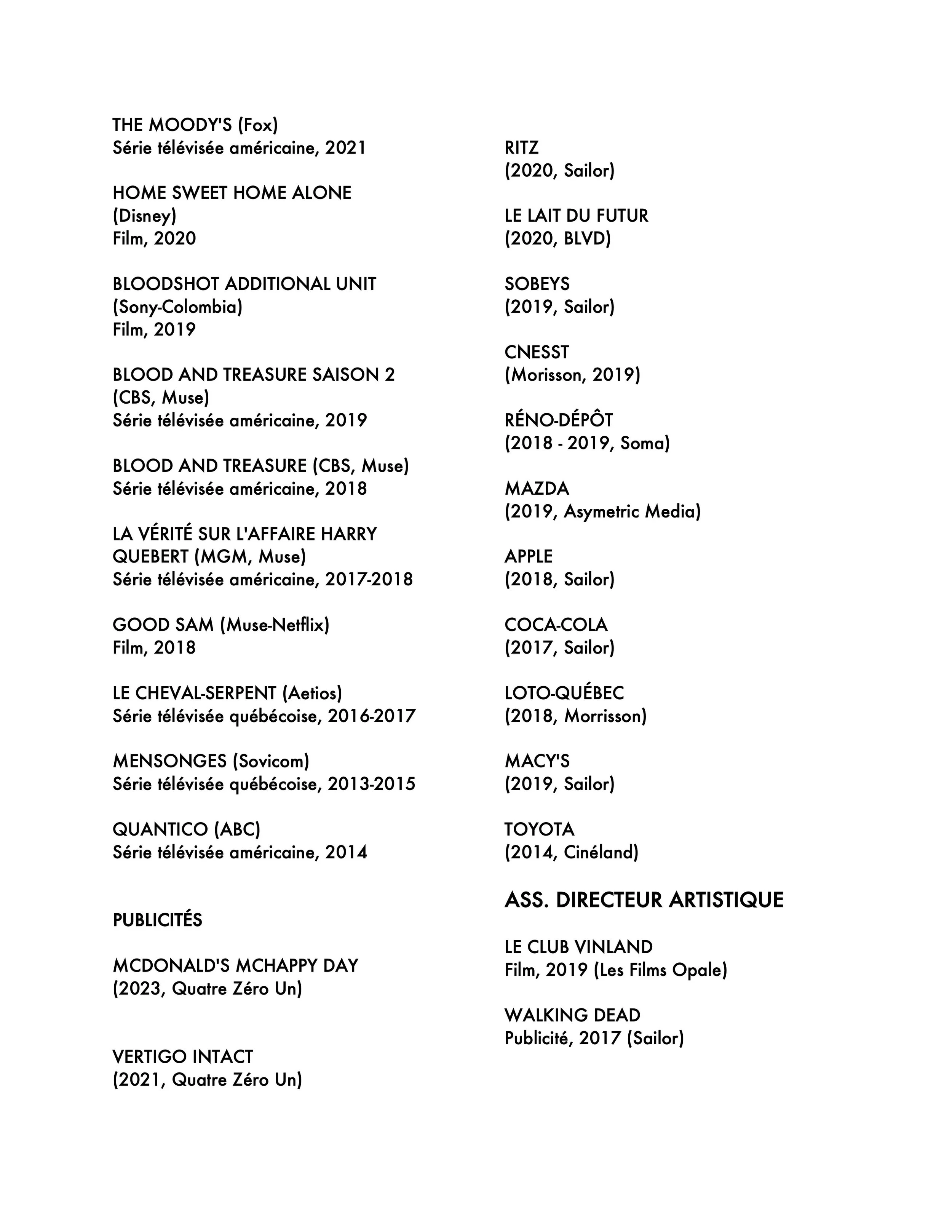 THE MOODY'S (Fox)
Série télévisée américaine, 2021

HOME SWEET HOME ALONE (Disney)
Film, 2020

BLOODSHOT ADDITIONAL UNIT (Sony-Colombia)
Film, 2019

BLOOD AND TREASURE SAISON 2 (CBS, Muse)
Série télévisée américaine, 2019

BLOOD AND TREASURE (CBS, Muse)
Série télévisée américaine, 2018

LA VÉRITÉ SUR L'AFFAIRE HARRY QUEBERT (MGM, Muse)
Série télévisée américaine, 2017-2018

GOOD SAM (Muse-Netflix)
Film, 2018

LE CHEVAL-SERPENT (Aetios)
Série télévisée québécoise, 2016-2017

MENSONGES (Sovicom)
Série télévisée québécoise, 2013-2015

QUANTICO (ABC)
Série télévisée américaine, 2014

PUBLICITÉS

MCDONALD'S MCHAPPY DAY
(2023, Quatre Zéro Un)

VERTIGO INTACT
(2021, Quatre Zéro Un)

RITZ
(2020, Sailor)

LE LAIT DU FUTUR
(2020, BLVD)

SOBEYS
(2019, Sailor)

CNESST
(Morisson, 2019)

RÉNO-DÉPÔT
(2018 - 2019, Soma)

MAZDA
(2019, Asymetric Media)

APPLE
(2018, Sailor)

COCA-COLA
(2017, Sailor)

LOTO-QUÉBEC
(2018, Morrisson)

MACY'S
(2019, Sailor)

TOYOTA
(2014, Cinéland)

ASS. DIRECTEUR ARTISTIQUE

LE CLUB VINLAND
Film, 2019 (Les Films Opale)

WALKING DEAD
Publicité, 2017 (Sailor)